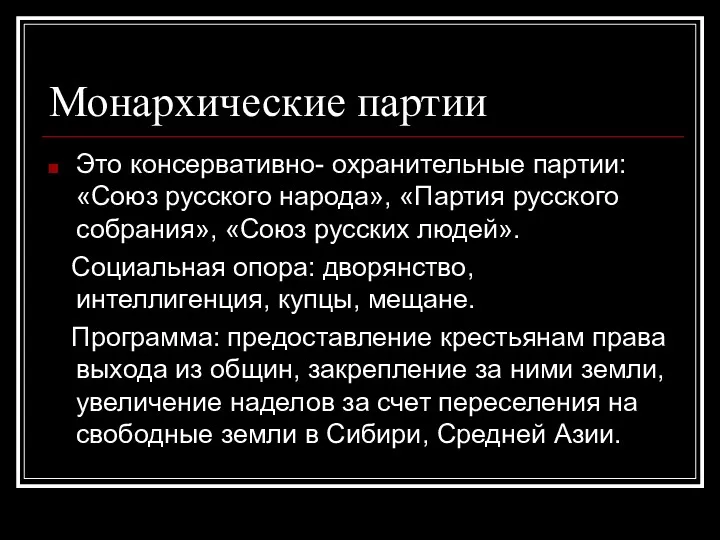 Монархические партии

Это консервативно- охранительные партии: «Союз русского народа», «Партия русского собрания», «Союз русских людей».

Социальная опора: дворянство, интеллигенция, купцы, мещане.

Программа: предоставление крестьянам права выхода из общин, закрепление за ними земли, увеличение наделов за счет переселения на свободные земли в Сибири, Средней Азии.